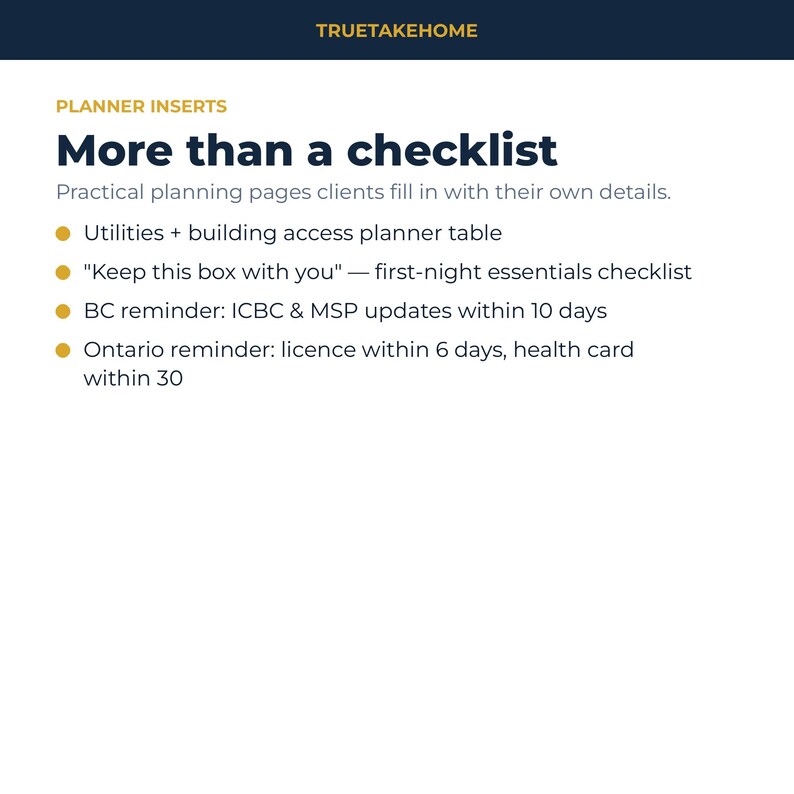 TRUETAKEHOME

PLANNER INSERTS

More than a checklist

Practical planning pages clients fill in with their own details.

• Utilities + building access planner table
• "Keep this box with you" — first-night essentials checklist
• BC reminder: ICBC & MSP updates within 10 days
• Ontario reminder: licence within 6 days, health card within 30